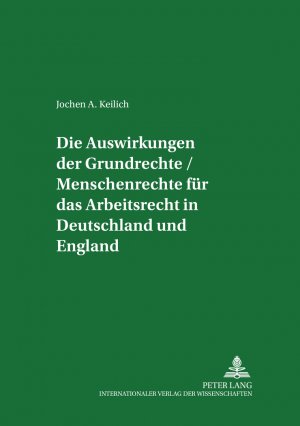 Jochen A. Keilich

Die Auswirkungen der Grundrechte / Menschenrechte für das Arbeitsrecht in Deutschland und England

PETER LANG
INTERNATIONALER VERLAG DER WISSENSCHAFTEN